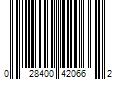 0 28400 42066 2